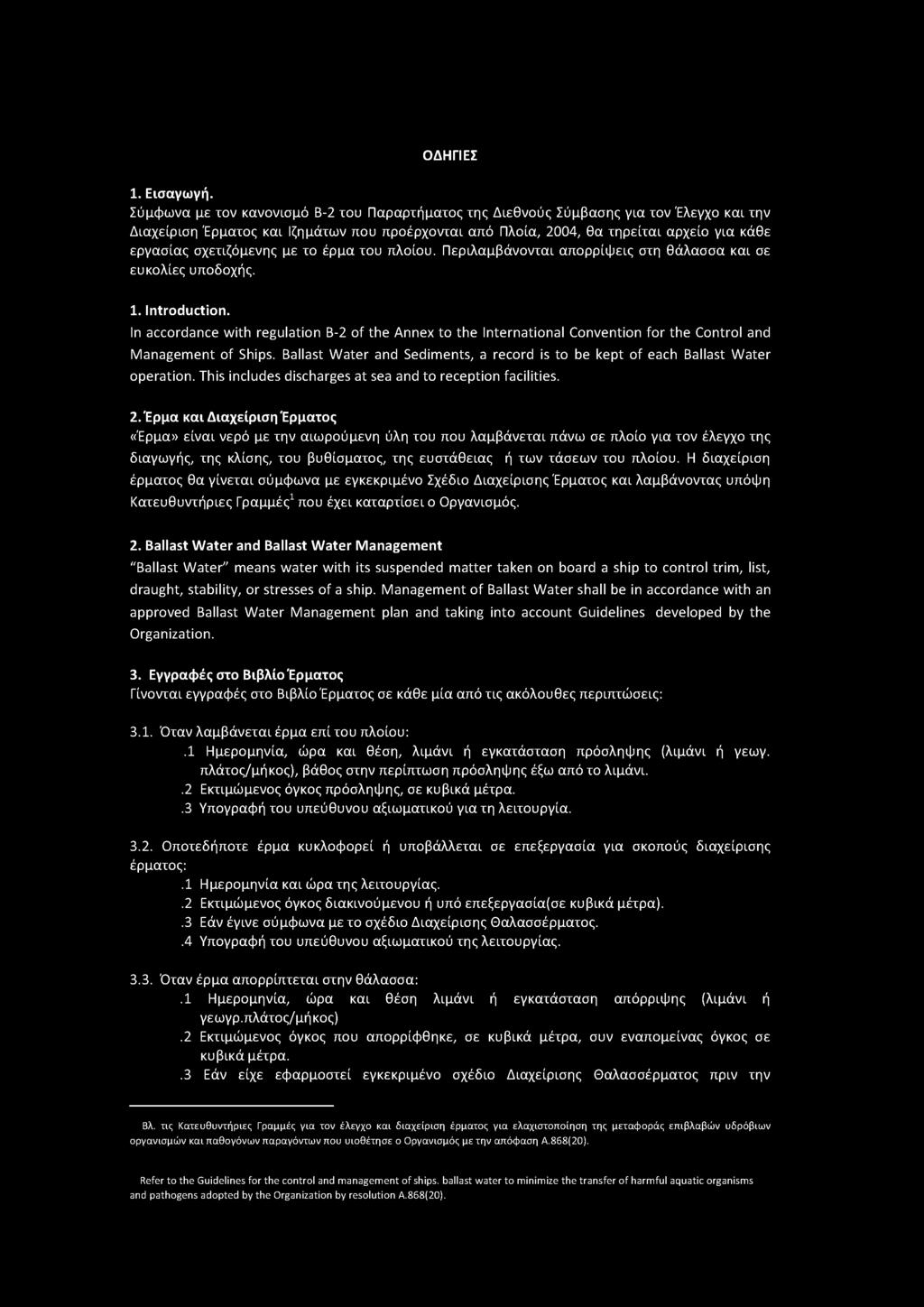 ΟΔΗΓΙΕΣ

1. Εισαγωγή.
Σύμφωνα με τον κανονισμό Β-2 του Παραρτήματος της Διεθνούς Σύμβασης για τον Έλεγχο και την Διαχείριση Έρματος και Ιζημάτων που προέρχονται από Πλοία, 2004, θα τηρείται αρχείο για κάθε εργασίας σχετιζόμενης με το έρμα του πλοίου. Περιλαμβάνονται απορρίψεις στη θάλασσα και σε ευκολίες υποδοχής.

1. Introduction.
In accordance with regulation B-2 of the Annex to the International Convention for the Control and Management of Ships. Ballast Water and Sediments, a record is to be kept of each Ballast Water operation. This includes discharges at sea and to reception facilities.

2. Έρμα και Διαχείριση Έρματος
«Έρμα» είναι νερό με την αιωρούμενη ύλη του που λαμβάνεται πάνω σε πλοίο για τον έλεγχο της διαγωγής, της κλίσης, του βυθίσματος, της ευστάθειας ή των τάσεων του πλοίου. Η διαχείριση έρματος θα γίνεται σύμφωνα με εγκεκριμένο Σχέδιο Διαχείρισης Έρματος και λαμβάνοντας υπόψη Κατευθυντήριες Γραμμές$^1$ που έχει καταρτίσει ο Οργανισμός.

2. Ballast Water and Ballast Water Management
"Ballast Water" means water with its suspended matter taken on board a ship to control trim, list, draught, stability, or stresses of a ship. Management of Ballast Water shall be in accordance with an approved Ballast Water Management plan and taking into account Guidelines developed by the Organization.

3. Εγγραφές στο Βιβλίο Έρματος
Γίνονται εγγραφές στο Βιβλίο Έρματος σε κάθε μία από τις ακόλουθες περιπτώσεις:

3.1. Όταν λαμβάνεται έρμα επί του πλοίου:
.1 Ημερομηνία, ώρα και θέση, λιμάνι ή εγκατάσταση πρόσληψης (λιμάνι ή γεωγ. πλάτος/μήκος), βάθος στην περίπτωση πρόσληψης έξω από το λιμάνι.
.2 Εκτιμώμενος όγκος πρόσληψης, σε κυβικά μέτρα.
.3 Υπογραφή του υπεύθυνου αξιωματικού για τη λειτουργία.

3.2. Οποτεδήποτε έρμα κυκλοφορεί ή υποβάλλεται σε επεξεργασία για σκοπούς διαχείρισης έρματος:
.1 Ημερομηνία και ώρα της λειτουργίας.
.2 Εκτιμώμενος όγκος διακινούμενου ή υπό επεξεργασία(σε κυβικά μέτρα).
.3 Εάν έγινε σύμφωνα με το σχέδιο Διαχείρισης Θαλασσέρματος.
.4 Υπογραφή του υπεύθυνου αξιωματικού της λειτουργίας.

3.3. Όταν έρμα απορρίπτεται στην θάλασσα:
.1 Ημερομηνία, ώρα και θέση λιμάνι ή εγκατάσταση απόρριψης (λιμάνι ή γεωγρ.πλάτος/μήκος)
.2 Εκτιμώμενος όγκος που απορρίφθηκε, σε κυβικά μέτρα, συν εναπομείνας όγκος σε κυβικά μέτρα.
.3 Εάν είχε εφαρμοστεί εγκεκριμένο σχέδιο Διαχείρισης Θαλασσέρματος πριν την

Βλ. τις Κατευθυντήριες Γραμμές για τον έλεγχο και διαχείριση έρματος για ελαχιστοποίηση της μεταφοράς επιβλαβών υδρόβιων οργανισμών και παθογόνων παραγόντων που υιοθέτησε ο Οργανισμός με την απόφαση Α.868(20).

Refer to the Guidelines for the control and management of ships. ballast water to minimize the transfer of harmful aquatic organisms and pathogens adopted by the Organization by resolution A.868(20).